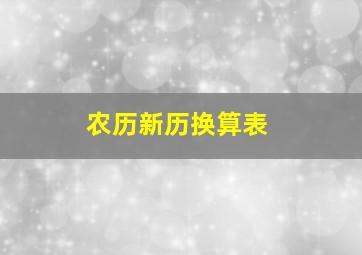 农历新历换算表